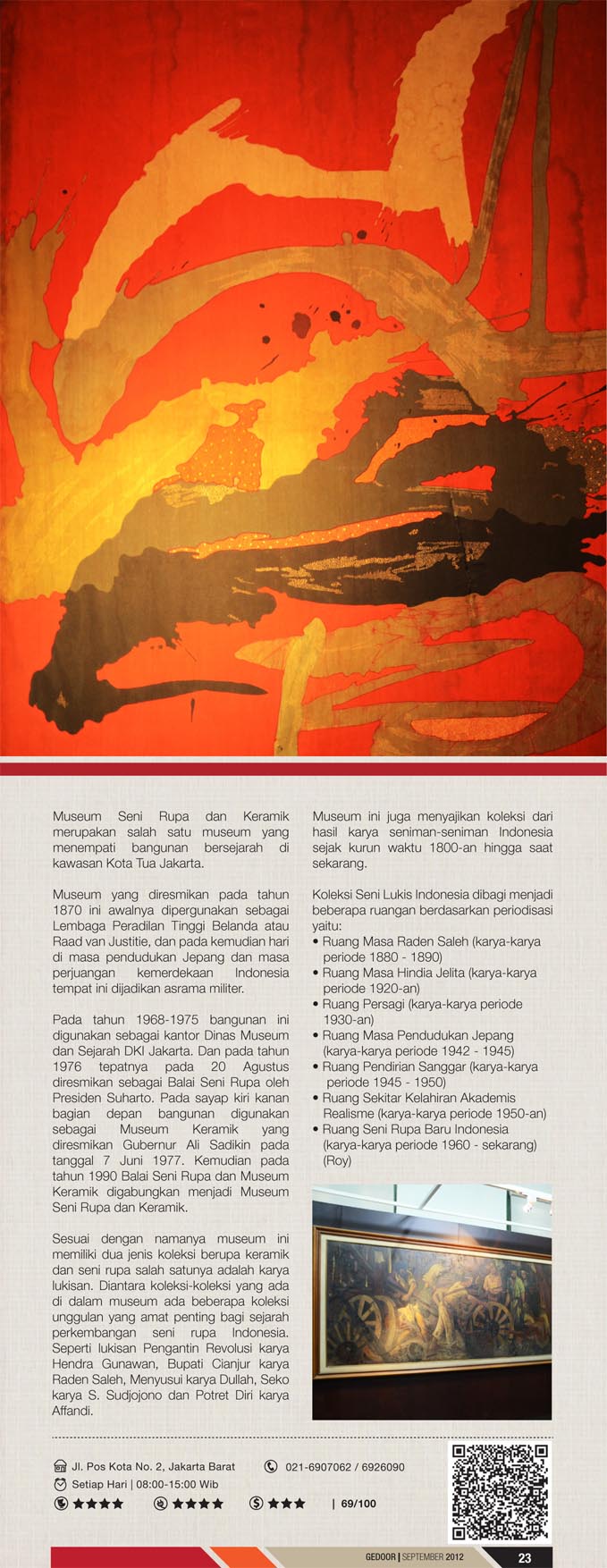 Museum Seni Rupa dan Keramik merupakan salah satu museum yang menempati bangunan bersejarah di kawasan Kota Tua Jakarta.

Museum yang diresmikan pada tahun 1870 ini awalnya dipergunakan sebagai Lembaga Peradilan Tinggi Belanda atau Raad van Justitie, dan pada kemudian hari di masa pendudukan Jepang dan masa perjuangan kemerdekaan Indonesia tempat ini dijadikan asrama militer.

Pada tahun 1968-1975 bangunan ini digunakan sebagai kantor Dinas Museum dan Sejarah DKI Jakarta. Dan pada tahun 1976 tepatnya pada 20 Agustus diresmikan sebagai Balai Seni Rupa oleh Presiden Suharto. Pada sayap kiri kanan bagian depan bangunan digunakan sebagai Museum Keramik yang diresmikan Gubernur Ali Sadikin pada tanggal 7 Juni 1977. Kemudian pada tahun 1990 Balai Seni Rupa dan Museum Keramik digabungkan menjadi Museum Seni Rupa dan Keramik.

Sesuai dengan namanya museum ini memiliki dua jenis koleksi berupa keramik dan seni rupa salah satunya adalah karya lukisan. Diantara koleksi-koleksi yang ada di dalam museum ada beberapa koleksi unggulan yang amat penting bagi sejarah perkembangan seni rupa Indonesia. Seperti lukisan Pengantin Revolusi karya Hendra Gunawan, Bupati Cianjur karya Raden Saleh, Menyusui karya Dullah, Seko karya S. Sudjojono dan Potret Diri karya Affandi.

Museum ini juga menyajikan koleksi dari hasil karya seniman-seniman Indonesia sejak kurun waktu 1800-an hingga saat sekarang.

Koleksi Seni Lukis Indonesia dibagi menjadi beberapa ruangan berdasarkan periodisasi yaitu:
• Ruang Masa Raden Saleh (karya-karya periode 1880 - 1890)
• Ruang Masa Hindia Jelita (karya-karya periode 1920-an)
• Ruang Persagi (karya-karya periode 1930-an)
• Ruang Masa Pendudukan Jepang (karya-karya periode 1942 - 1945)
• Ruang Pendirian Sanggar (karya-karya periode 1945 - 1950)
• Ruang Sekitar Kelahiran Akademis Realisme (karya-karya periode 1950-an)
• Ruang Seni Rupa Baru Indonesia (karya-karya periode 1960 - sekarang)
(Roy)

Jl. Pos Kota No. 2, Jakarta Barat
021-6907062 / 6926090
Setiap Hari | 08:00-15:00 Wib
★★★★ ★★★★ ★★★ | 69/100

GEDOOR | SEPTEMBER 2012 23